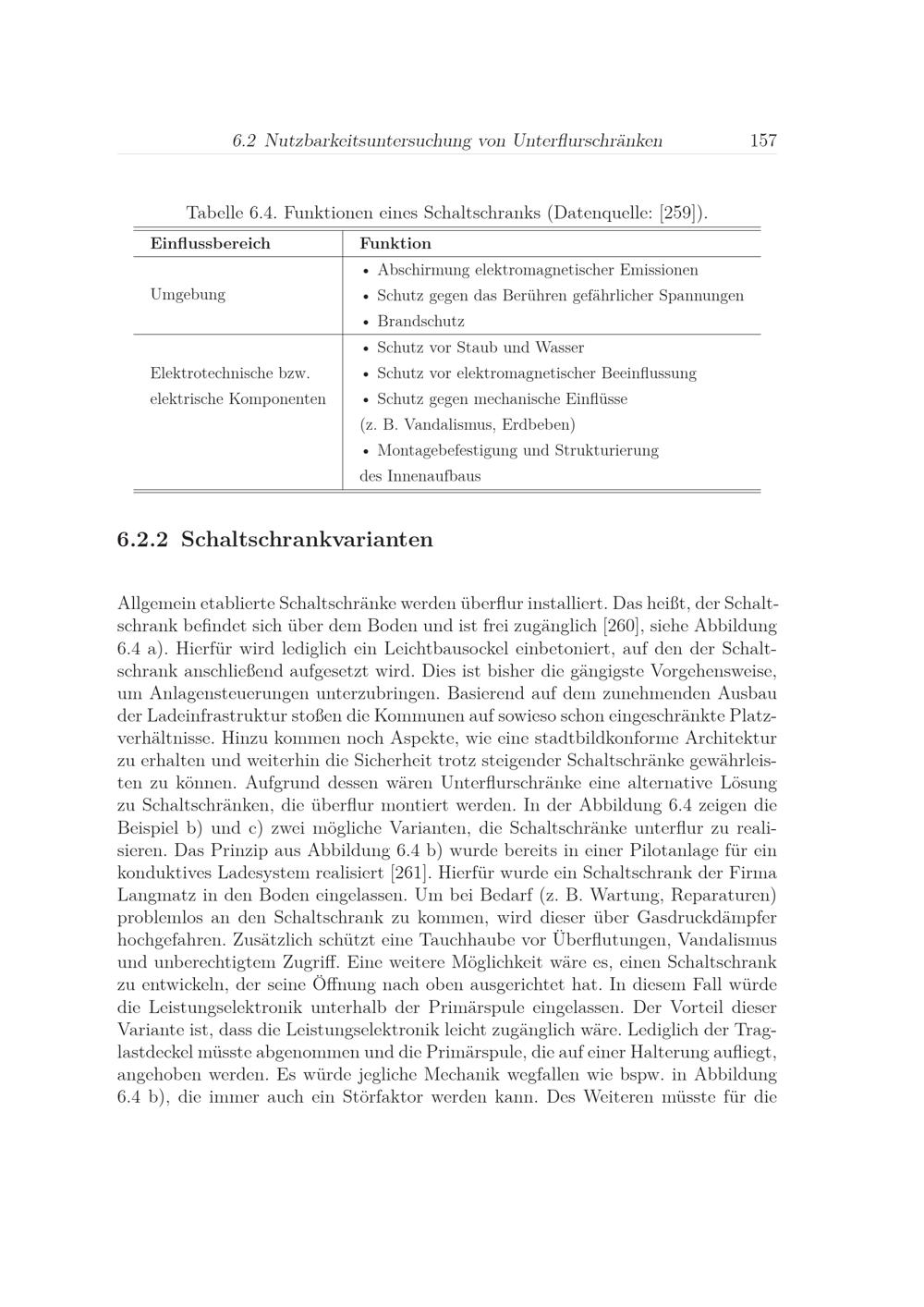 6.2 Nutzbarkeitsuntersuchung von Unterflurschränken 157

Tabelle 6.4. Funktionen eines Schaltschranks (Datenquelle: [259]).

| Einflussbereich | Funktion |
|---|---|
| Umgebung | • Abschirmung elektromagnetischer Emissionen • Schutz gegen das Berühren gefährlicher Spannungen • Brandschutz |
| Elektrotechnische bzw. elektrische Komponenten | • Schutz vor Staub und Wasser • Schutz vor elektromagnetischer Beeinflussung • Schutz gegen mechanische Einflüsse (z. B. Vandalismus, Erdbeben) • Montagebefestigung und Strukturierung des Innenaufbaus |

6.2.2 Schaltschrankvarianten

Allgemein etablierte Schaltschränke werden überflur installiert. Das heißt, der Schaltschrank befindet sich über dem Boden und ist frei zugänglich [260], siehe Abbildung 6.4 a). Hierfür wird lediglich ein Leichtbausockel einbetoniert, auf den der Schaltschrank anschließend aufgesetzt wird. Dies ist bisher die gängigste Vorgehensweise, um Anlagensteuerungen unterzubringen. Basierend auf dem zunehmenden Ausbau der Ladeinfrastruktur stoßen die Kommunen auf sowieso schon eingeschränkte Platzverhältnisse. Hinzu kommen noch Aspekte, wie eine stadtbildkonforme Architektur zu erhalten und weiterhin die Sicherheit trotz steigender Schaltschränke gewährleisten zu können. Aufgrund dessen wären Unterflurschränke eine alternative Lösung zu Schaltschränken, die überflur montiert werden. In der Abbildung 6.4 zeigen die Beispiel b) und c) zwei mögliche Varianten, die Schaltschränke unterflur zu realisieren. Das Prinzip aus Abbildung 6.4 b) wurde bereits in einer Pilotanlage für ein konduktives Ladesystem realisiert [261]. Hierfür wurde ein Schaltschrank der Firma Langmatz in den Boden eingelassen. Um bei Bedarf (z. B. Wartung, Reparaturen) problemlos an den Schaltschrank zu kommen, wird dieser über Gasdruckdämpfer hochgefahren. Zusätzlich schützt eine Tauchhaube vor Überflutungen, Vandalismus und unberechtigtem Zugriff. Eine weitere Möglichkeit wäre es, einen Schaltschrank zu entwickeln, der seine Öffnung nach oben ausgerichtet hat. In diesem Fall würde die Leistungselektronik unterhalb der Primärspule eingelassen. Der Vorteil dieser Variante ist, dass die Leistungselektronik leicht zugänglich wäre. Lediglich der Traglastdeckel müsste abgenommen und die Primärspule, die auf einer Halterung aufliegt, angehoben werden. Es würde jegliche Mechanik wegfallen wie bspw. in Abbildung 6.4 b), die immer auch ein Störfaktor werden kann. Des Weiteren müsste für die